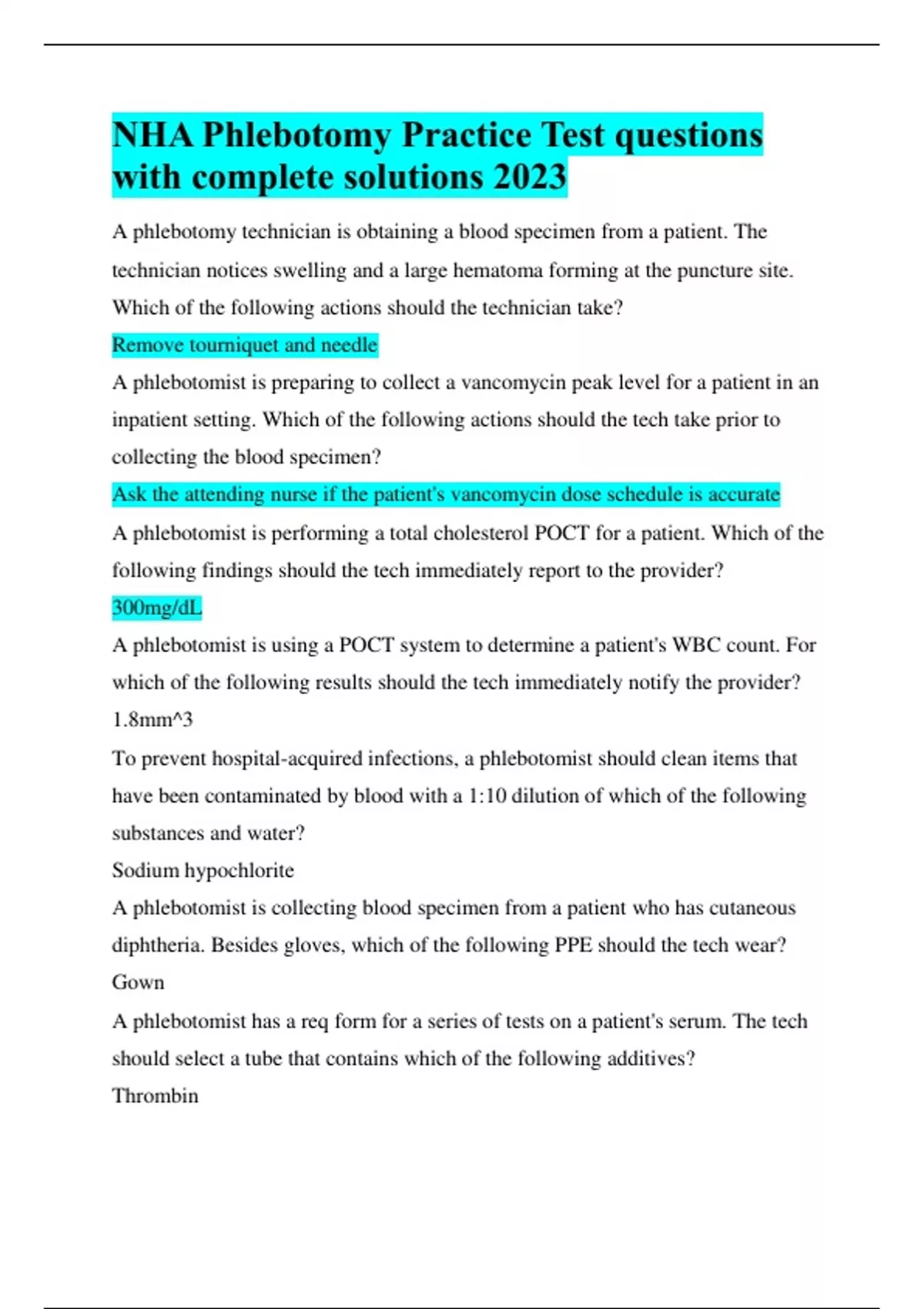 NHA Phlebotomy Practice Test questions with complete solutions 2023

A phlebotomy technician is obtaining a blood specimen from a patient. The technician notices swelling and a large hematoma forming at the puncture site. Which of the following actions should the technician take?

Remove tourniquet and needle

A phlebotomist is preparing to collect a vancomycin peak level for a patient in an inpatient setting. Which of the following actions should the tech take prior to collecting the blood specimen?

Ask the attending nurse if the patient's vancomycin dose schedule is accurate

A phlebotomist is performing a total cholesterol POCT for a patient. Which of the following findings should the tech immediately report to the provider?

300mg/dL

A phlebotomist is using a POCT system to determine a patient's WBC count. For which of the following results should the tech immediately notify the provider?

1.8mm^3

To prevent hospital-acquired infections, a phlebotomist should clean items that have been contaminated by blood with a 1:10 dilution of which of the following substances and water?

Sodium hypochlorite

A phlebotomist is collecting blood specimen from a patient who has cutaneous diphtheria. Besides gloves, which of the following PPE should the tech wear?

Gown

A phlebotomist has a req form for a series of tests on a patient's serum. The tech should select a tube that contains which of the following additives?

Thrombin